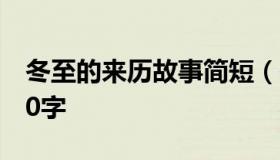 冬至的来历故事简短（
0字